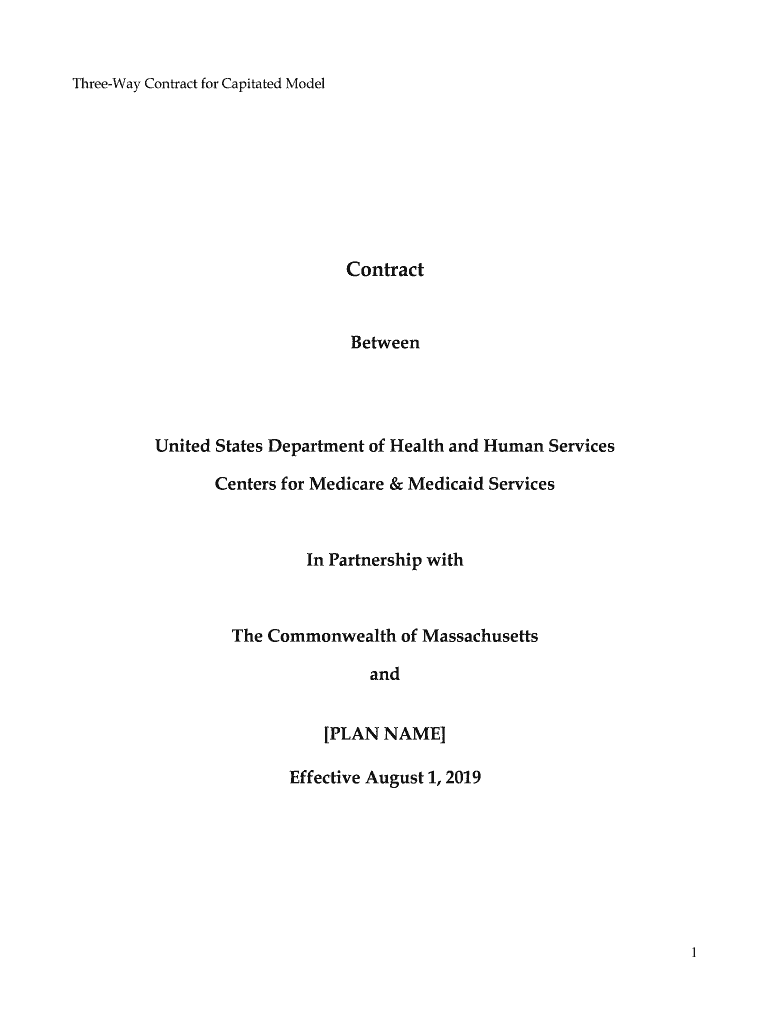 Three-Way Contract for Capitated Model

Contract

Between

United States Department of Health and Human Services

Centers for Medicare & Medicaid Services

In Partnership with

The Commonwealth of Massachusetts

and

[PLAN NAME]

Effective August 1, 2019

1